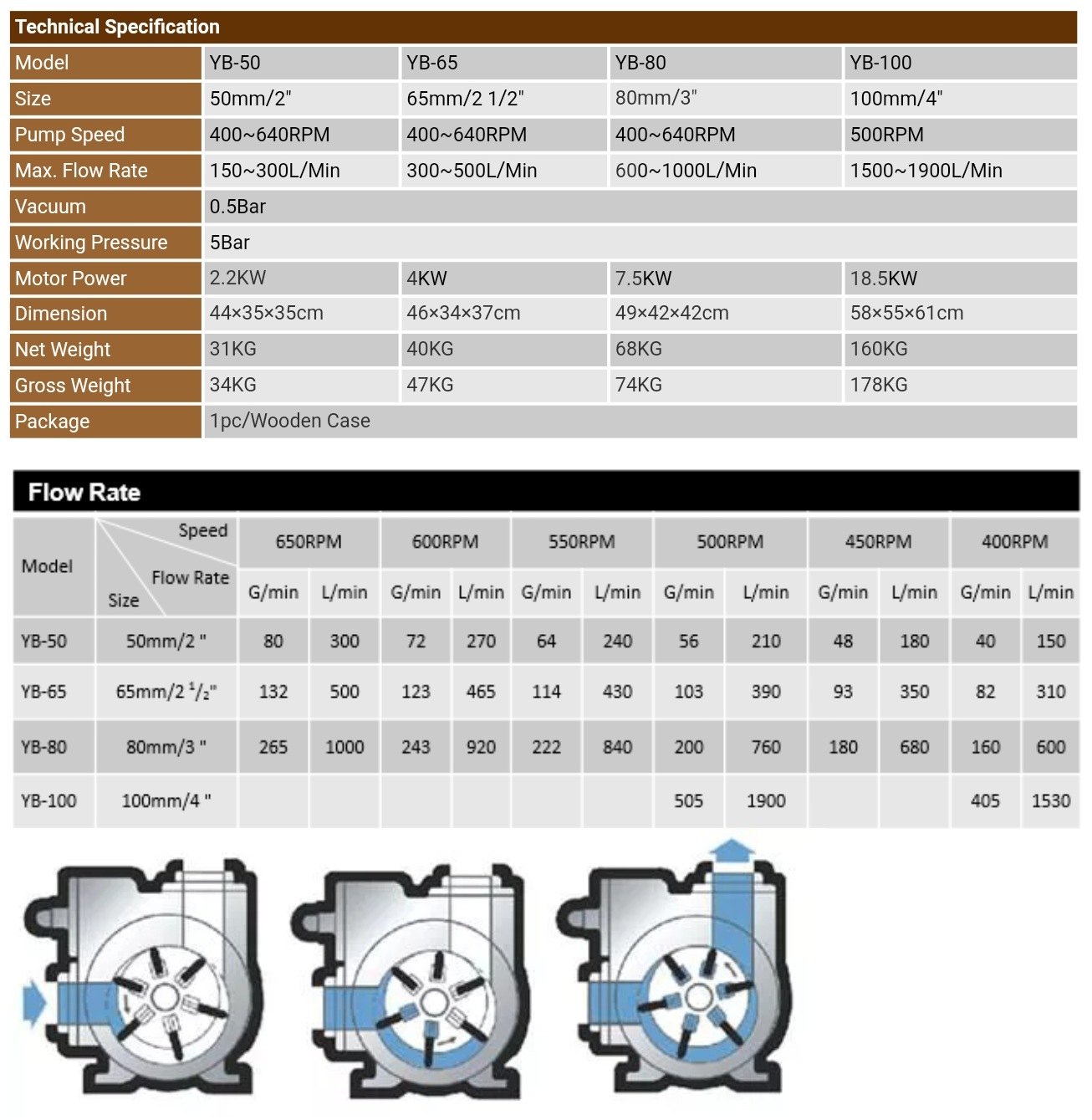 Technical Specification

| Model | YB-50 | YB-65 | YB-80 | YB-100 |
|---|---|---|---|---|
| Size | 50mm/2" | 65mm/2 1/2" | 80mm/3" | 100mm/4" |
| Pump Speed | 400~640RPM | 400~640RPM | 400~640RPM | 500RPM |
| Max. Flow Rate | 150~300L/Min | 300~500L/Min | 600~1000L/Min | 1500~1900L/Min |
| Vacuum | 0.5Bar | | | |
| Working Pressure | 5Bar | | | |
| Motor Power | 2.2KW | 4KW | 7.5KW | 18.5KW |
| Dimension | 44×35×35cm | 46×34×37cm | 49×42×42cm | 58×55×61cm |
| Net Weight | 31KG | 40KG | 68KG | 160KG |
| Gross Weight | 34KG | 47KG | 74KG | 178KG |
| Package | 1pc/Wooden Case | | | |

Flow Rate

| Model | Speed / Flow Rate / Size | 650RPM G/min | 650RPM L/min | 600RPM G/min | 600RPM L/min | 550RPM G/min | 550RPM L/min | 500RPM G/min | 500RPM L/min | 450RPM G/min | 450RPM L/min | 400RPM G/min | 400RPM L/min |
|---|---|---|---|---|---|---|---|---|---|---|---|---|---|
| YB-50 | 50mm/2 " | 80 | 300 | 72 | 270 | 64 | 240 | 56 | 210 | 48 | 180 | 40 | 150 |
| YB-65 | 65mm/2 $^1/_2$" | 132 | 500 | 123 | 465 | 114 | 430 | 103 | 390 | 93 | 350 | 82 | 310 |
| YB-80 | 80mm/3 " | 265 | 1000 | 243 | 920 | 222 | 840 | 200 | 760 | 180 | 680 | 160 | 600 |
| YB-100 | 100mm/4 " | | | | | | | 505 | 1900 | | | 405 | 1530 |